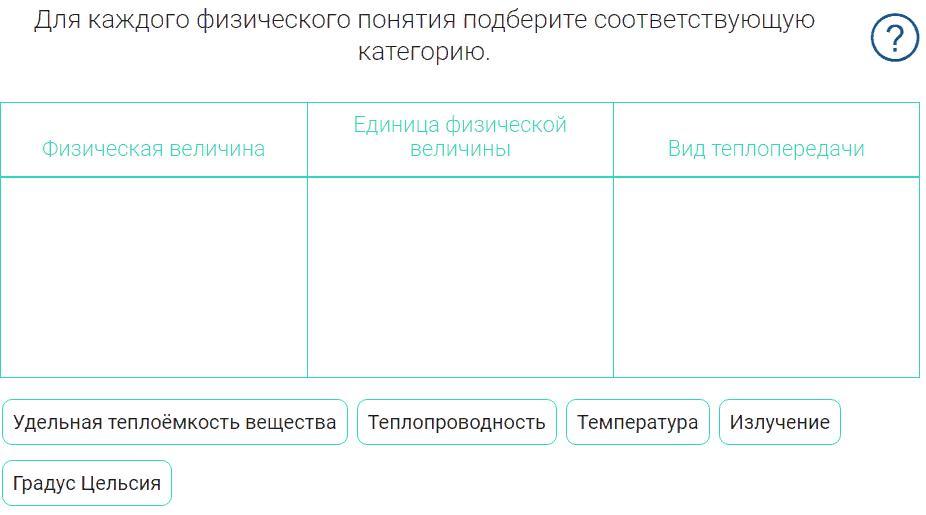 Для каждого физического понятия подберите соответствующую категорию.

?

| Физическая величина | Единица физической величины | Вид теплопередачи |
|---|---|---|
| | | |

Удельная теплоёмкость вещества

Теплопроводность

Температура

Излучение

Градус Цельсия